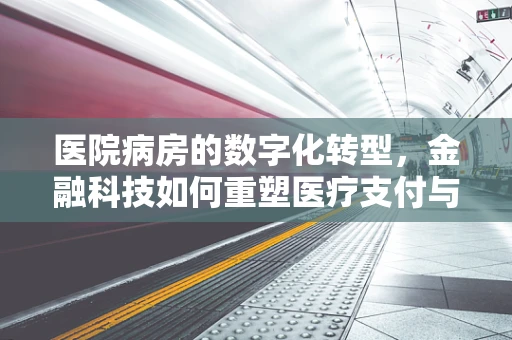 医院病房的数字化转型，金融科技如何重塑医疗支付与